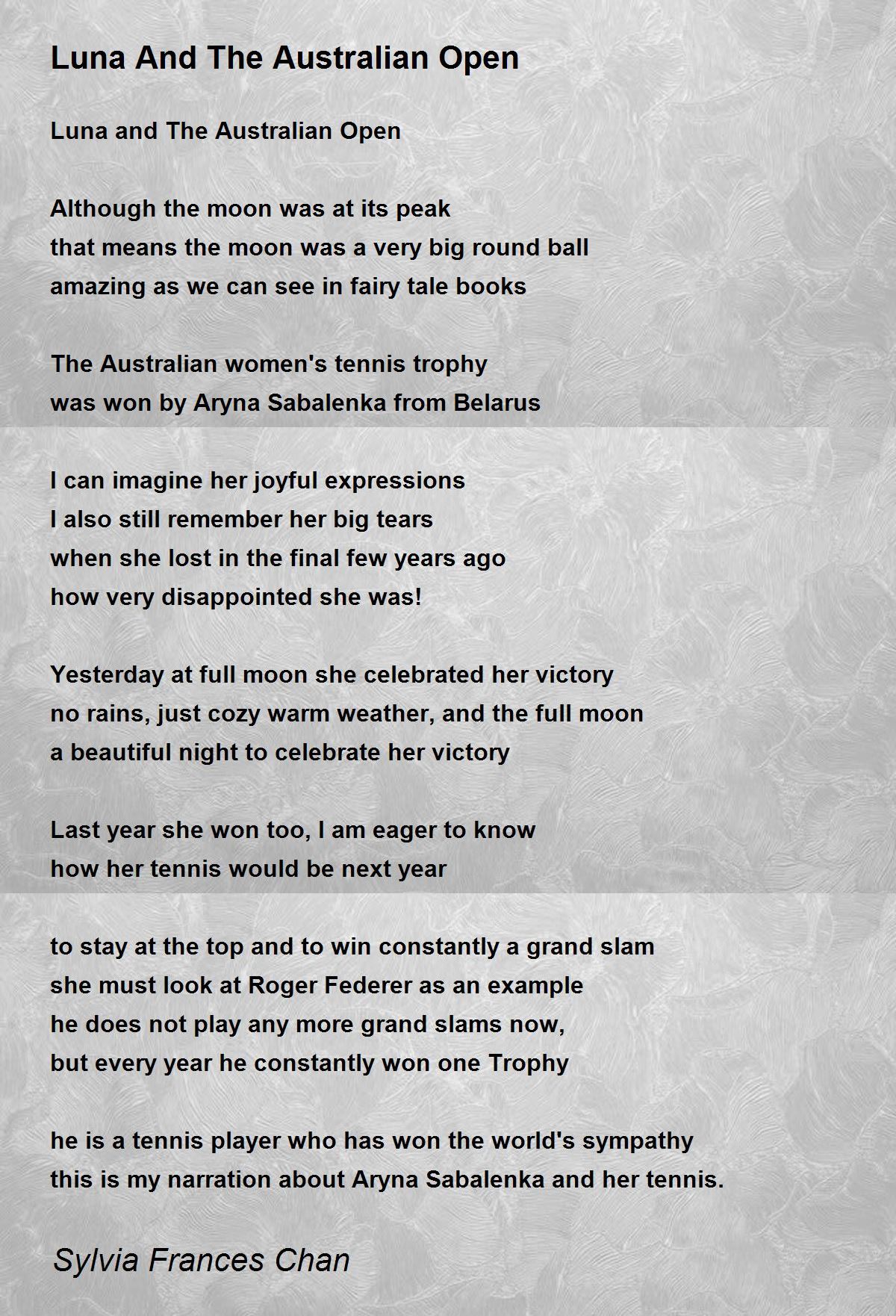 Luna And The Australian Open

Luna and The Australian Open

Although the moon was at its peak
that means the moon was a very big round ball
amazing as we can see in fairy tale books

The Australian women's tennis trophy
was won by Aryna Sabalenka from Belarus

I can imagine her joyful expressions
I also still remember her big tears
when she lost in the final few years ago
how very disappointed she was!

Yesterday at full moon she celebrated her victory
no rains, just cozy warm weather, and the full moon
a beautiful night to celebrate her victory

Last year she won too, I am eager to know
how her tennis would be next year

to stay at the top and to win constantly a grand slam
she must look at Roger Federer as an example
he does not play any more grand slams now,
but every year he constantly won one Trophy

he is a tennis player who has won the world's sympathy
this is my narration about Aryna Sabalenka and her tennis.

Sylvia Frances Chan